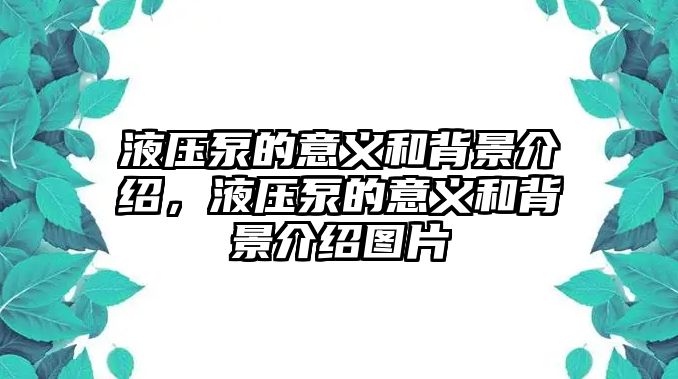 液压泵的意义和背景介绍，液压泵的意义和背景介绍图片